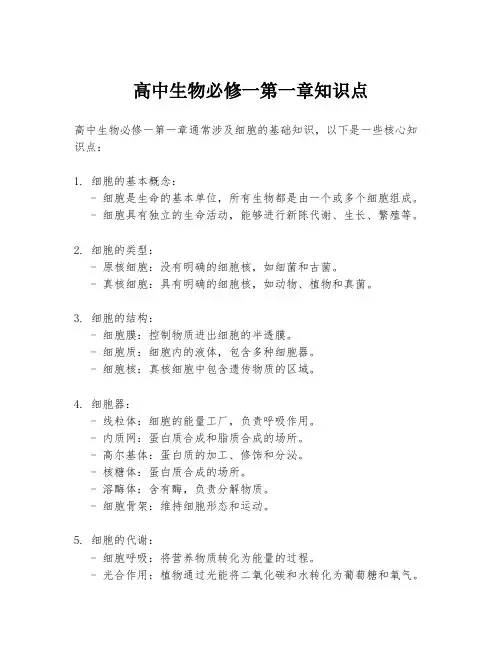 高中生物必修一第一章知识点

高中生物必修一第一章通常涉及细胞的基础知识，以下是一些核心知识点：

1. 细胞的基本概念：
- 细胞是生命的基本单位，所有生物都是由一个或多个细胞组成。
- 细胞具有独立的生命活动，能够进行新陈代谢、生长、繁殖等。

2. 细胞的类型：
- 原核细胞：没有明确的细胞核，如细菌和古菌。
- 真核细胞：具有明确的细胞核，如动物、植物和真菌。

3. 细胞的结构：
- 细胞膜：控制物质进出细胞的半透膜。
- 细胞质：细胞内的液体，包含多种细胞器。
- 细胞核：真核细胞中包含遗传物质的区域。

4. 细胞器：
- 线粒体：细胞的能量工厂，负责呼吸作用。
- 内质网：蛋白质合成和脂质合成的场所。
- 高尔基体：蛋白质的加工、修饰和分泌。
- 核糖体：蛋白质合成的场所。
- 溶酶体：含有酶，负责分解物质。
- 细胞骨架：维持细胞形态和运动。

5. 细胞的代谢：
- 细胞呼吸：将营养物质转化为能量的过程。
- 光合作用：植物通过光能将二氧化碳和水转化为葡萄糖和氧气。